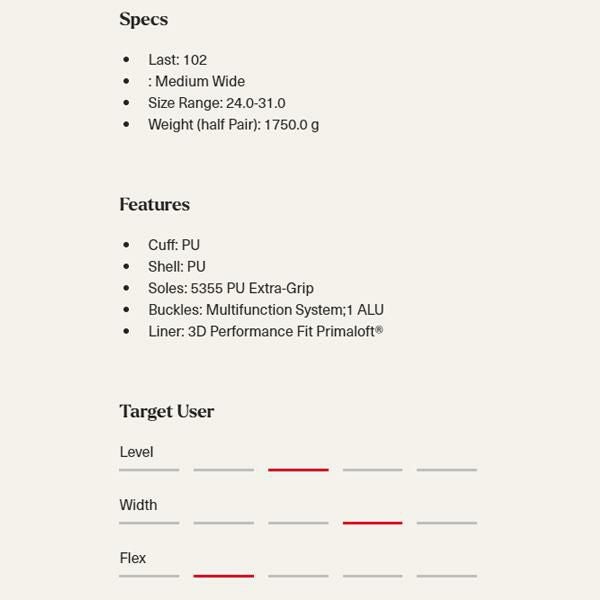 Specs

- Last: 102
- : Medium Wide
- Size Range: 24.0-31.0
- Weight (half Pair): 1750.0 g

Features

- Cuff: PU
- Shell: PU
- Soles: 5355 PU Extra-Grip
- Buckles: Multifunction System;1 ALU
- Liner: 3D Performance Fit Primaloft®

Target User

Level

Width

Flex